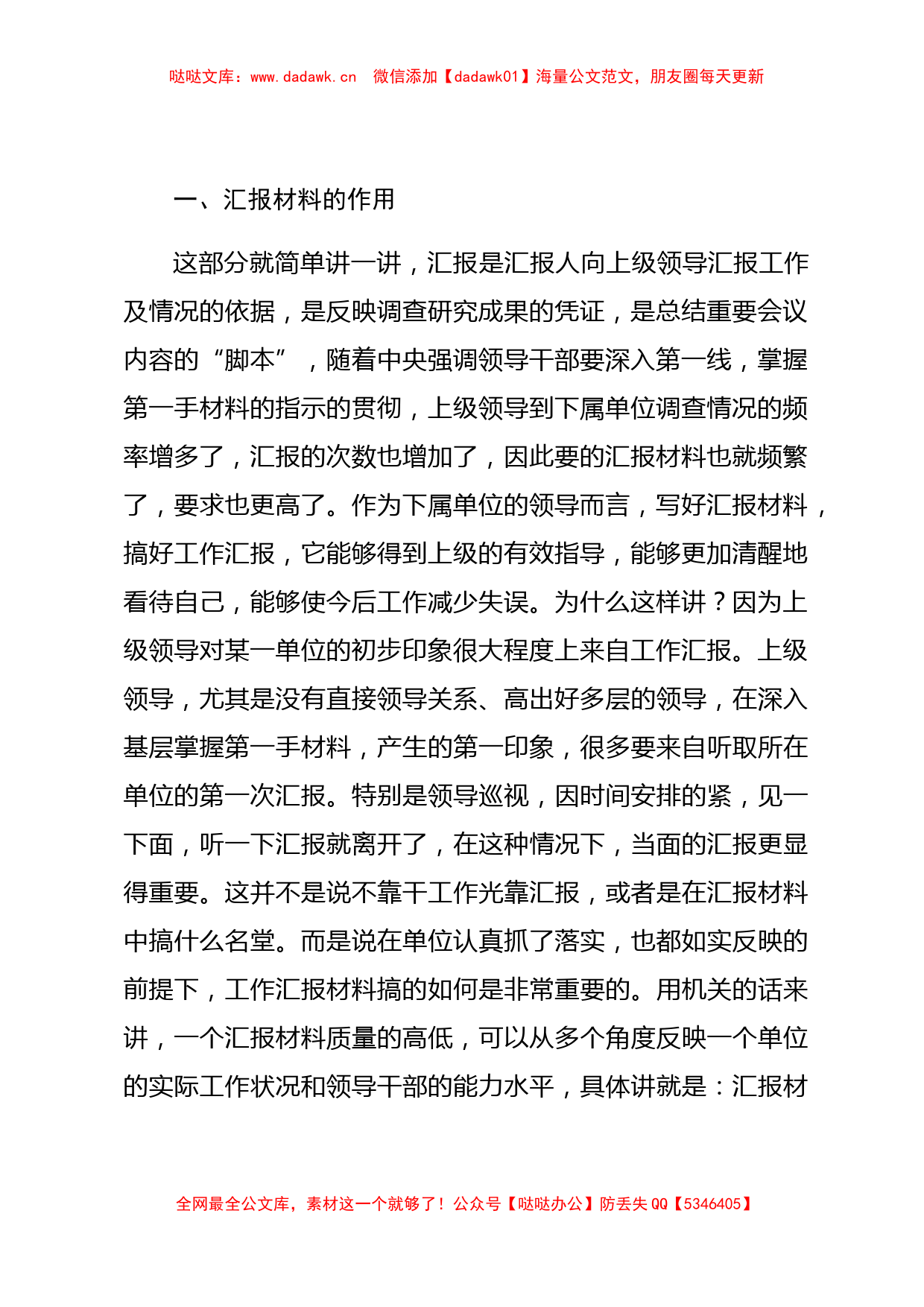 哒哒文库：www.dadawk.cn　微信添加【dadawk01】海量公文范文，朋友圈每天更新

一、汇报材料的作用

这部分就简单讲一讲，汇报是汇报人向上级领导汇报工作及情况的依据，是反映调查研究成果的凭证，是总结重要会议内容的“脚本”，随着中央强调领导干部要深入第一线，掌握第一手材料的指示的贯彻，上级领导到下属单位调查情况的频率增多了，汇报的次数也增加了，因此要的汇报材料也就频繁了，要求也更高了。作为下属单位的领导而言，写好汇报材料，搞好工作汇报，它能够得到上级的有效指导，能够更加清醒地看待自己，能够使今后工作减少失误。为什么这样讲？因为上级领导对某一单位的初步印象很大程度上来自工作汇报。上级领导，尤其是没有直接领导关系、高出好多层的领导，在深入基层掌握第一手材料，产生的第一印象，很多要来自听取所在单位的第一次汇报。特别是领导巡视，因时间安排的紧，见一下面，听一下汇报就离开了，在这种情况下，当面的汇报更显得重要。这并不是说不靠干工作光靠汇报，或者是在汇报材料中搞什么名堂。而是说在单位认真抓了落实，也都如实反映的前提下，工作汇报材料搞的如何是非常重要的。用机关的话来讲，一个汇报材料质量的高低，可以从多个角度反映一个单位的实际工作状况和领导干部的能力水平，具体讲就是：汇报材

全网最全公文库，素材这一个就够了！公众号【哒哒办公】防丢失 QQ【5346405】